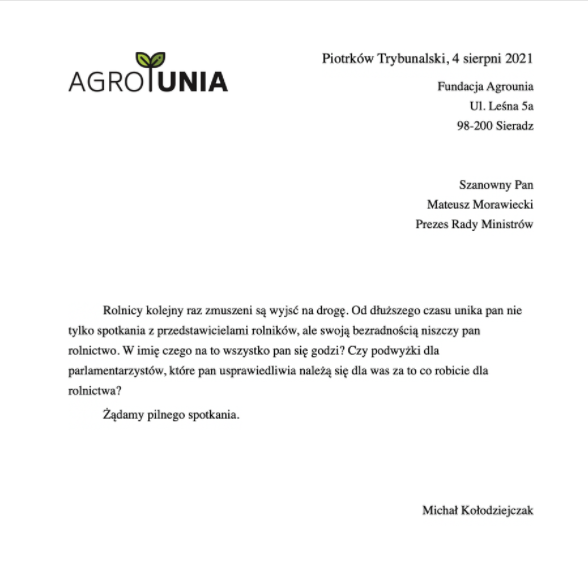 AGROUNIA

Piotrków Trybunalski, 4 sierpni 2021

Fundacja Agrounia
Ul. Leśna 5a
98-200 Sieradz

Szanowny Pan
Mateusz Morawiecki
Prezes Rady Ministrów

Rolnicy kolejny raz zmuszeni są wyjść na drogę. Od dłuższego czasu unika pan nie tylko spotkania z przedstawicielami rolników, ale swoją bezradnością niszczy pan rolnictwo. W imię czego na to wszystko pan się godzi? Czy podwyżki dla parlamentarzystów, które pan usprawiedliwia należą się dla was za to co robicie dla rolnictwa?

Żądamy pilnego spotkania.

Michał Kołodziejczak